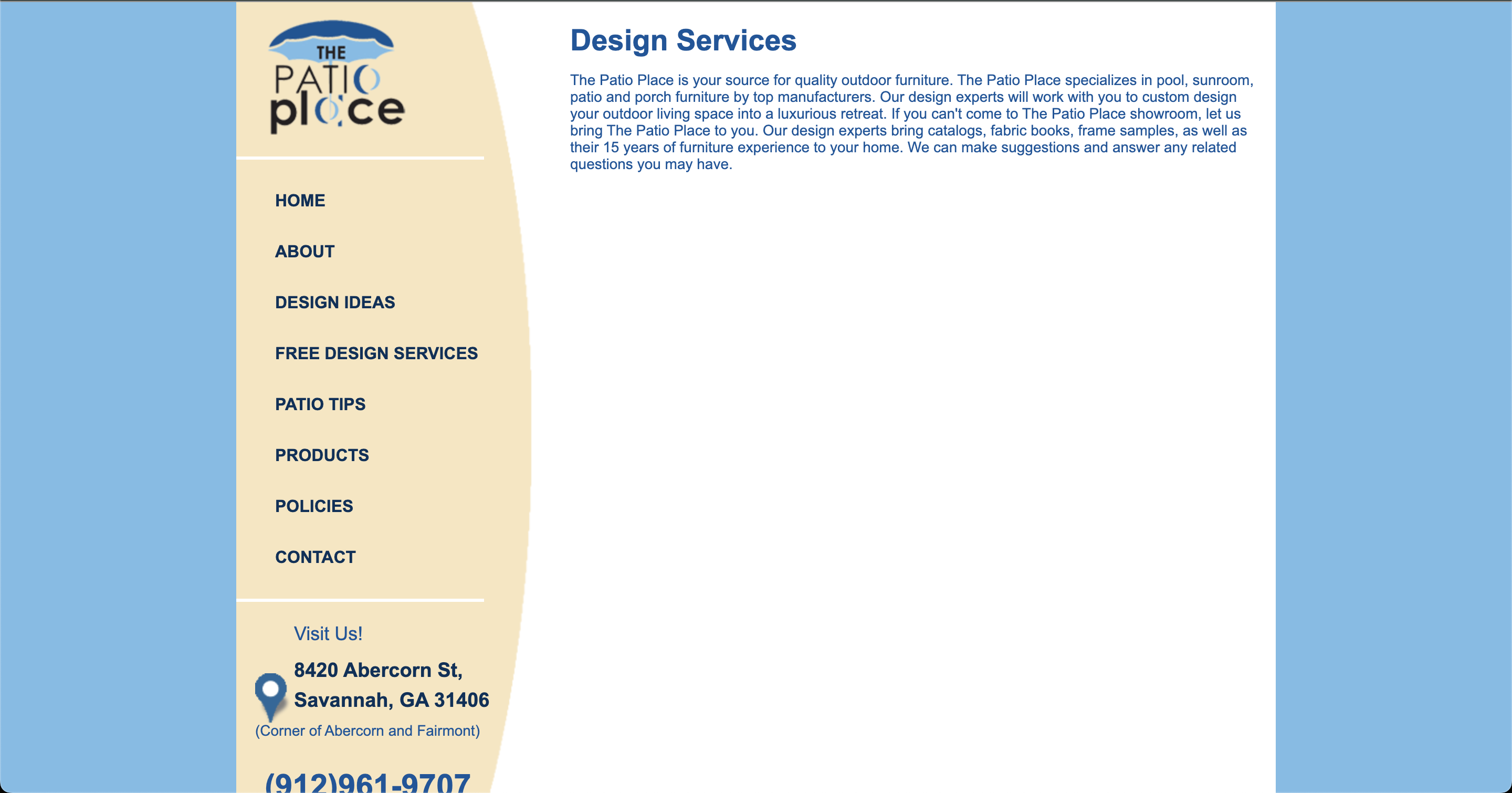 THE PATIO place

HOME

ABOUT

DESIGN IDEAS

FREE DESIGN SERVICES

PATIO TIPS

PRODUCTS

POLICIES

CONTACT

Visit Us!

8420 Abercorn St, Savannah, GA 31406

(Corner of Abercorn and Fairmont)

(912)961-9707

Design Services

The Patio Place is your source for quality outdoor furniture. The Patio Place specializes in pool, sunroom, patio and porch furniture by top manufacturers. Our design experts will work with you to custom design your outdoor living space into a luxurious retreat. If you can't come to The Patio Place showroom, let us bring The Patio Place to you. Our design experts bring catalogs, fabric books, frame samples, as well as their 15 years of furniture experience to your home. We can make suggestions and answer any related questions you may have.